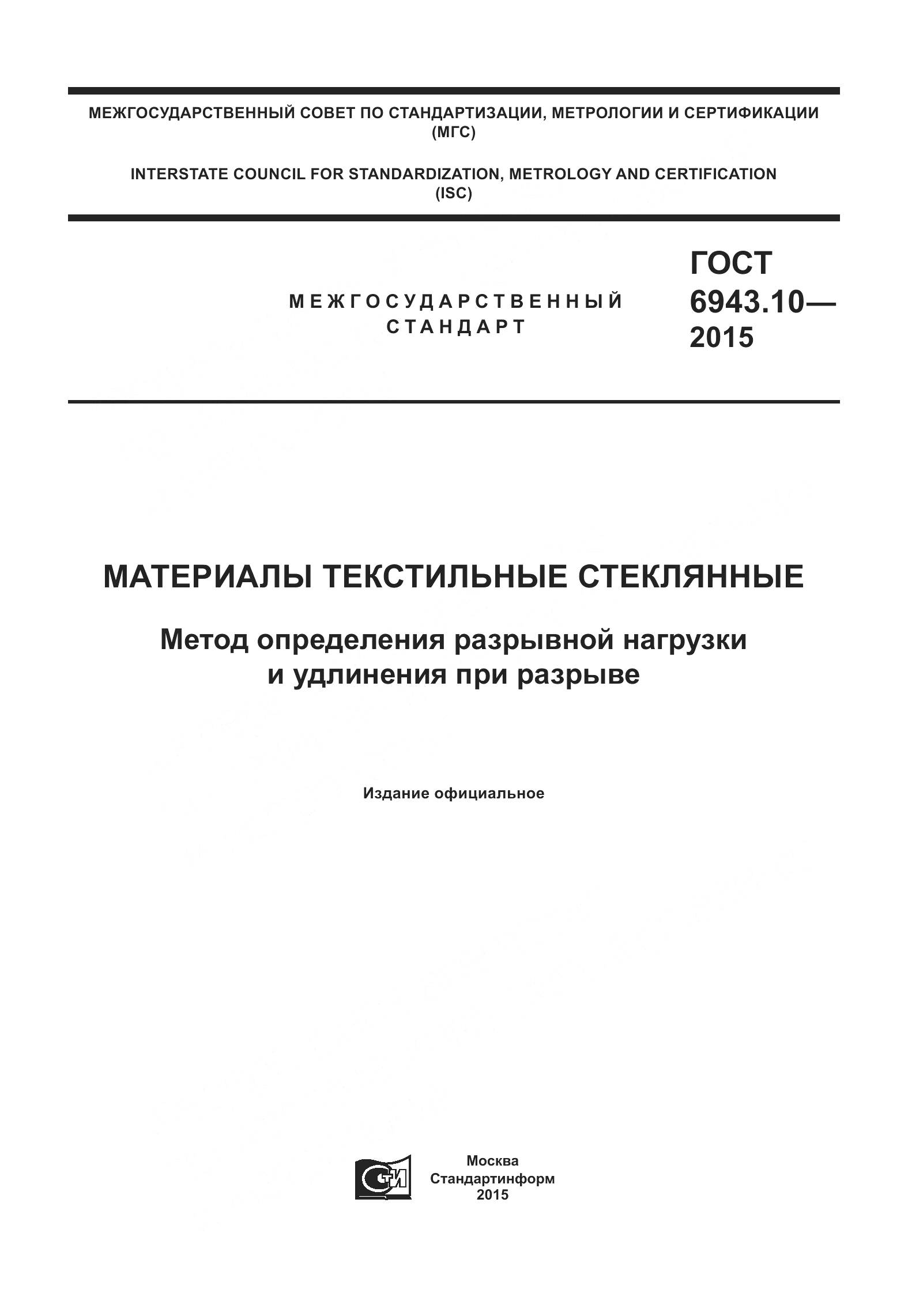 МЕЖГОСУДАРСТВЕННЫЙ СОВЕТ ПО СТАНДАРТИЗАЦИИ, МЕТРОЛОГИИ И СЕРТИФИКАЦИИ (МГС)

INTERSTATE COUNCIL FOR STANDARDIZATION, METROLOGY AND CERTIFICATION (ISC)

МЕЖГОСУДАРСТВЕННЫЙ СТАНДАРТ

ГОСТ 6943.10— 2015

МАТЕРИАЛЫ ТЕКСТИЛЬНЫЕ СТЕКЛЯННЫЕ

Метод определения разрывной нагрузки и удлинения при разрыве

Издание официальное

СТИ

Москва
Стандартинформ
2015